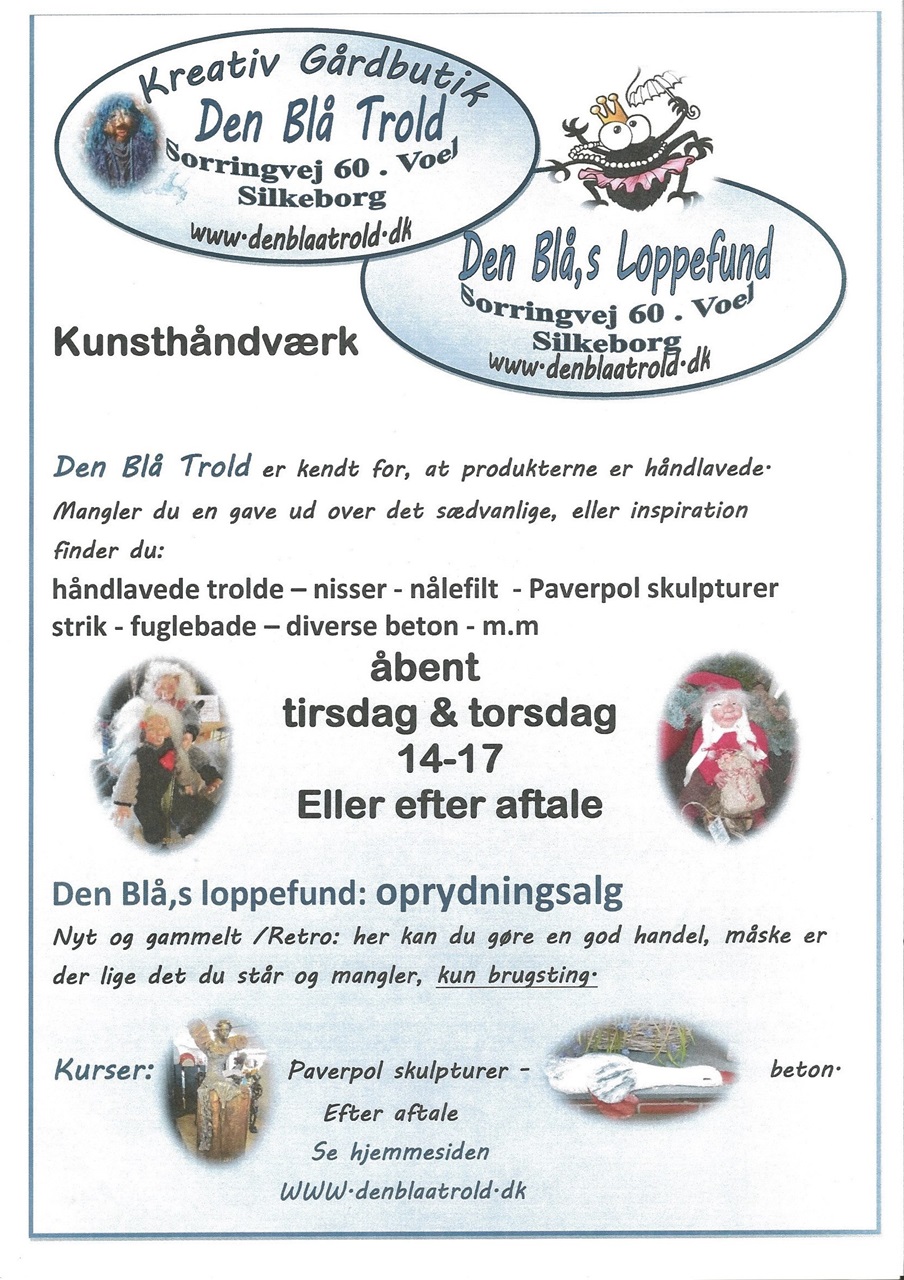 Kreativ Gårdbutik
Den Blå Trold
Sorringvej 60 . Voel
Silkeborg
www·denblaatrold·dk

Den Blå,s Loppefund
Sorringvej 60 . Voel
Silkeborg
www·denblaatrold·dk

Kunsthåndværk

Den Blå Trold er kendt for, at produkterne er håndlavede· Mangler du en gave ud over det sædvanlige, eller inspiration finder du:

håndlavede trolde – nisser - nålefilt - Paverpol skulpturer strik - fuglebade – diverse beton - m.m

åbent
tirsdag & torsdag
14-17
Eller efter aftale

Den Blå,s loppefund: oprydningsalg

Nyt og gammelt /Retro: her kan du gøre en god handel, måske er der lige det du står og mangler, kun brugsting·

Kurser: Paverpol skulpturer - beton·
Efter aftale
Se hjemmesiden
WWW·denblaatrold·dk